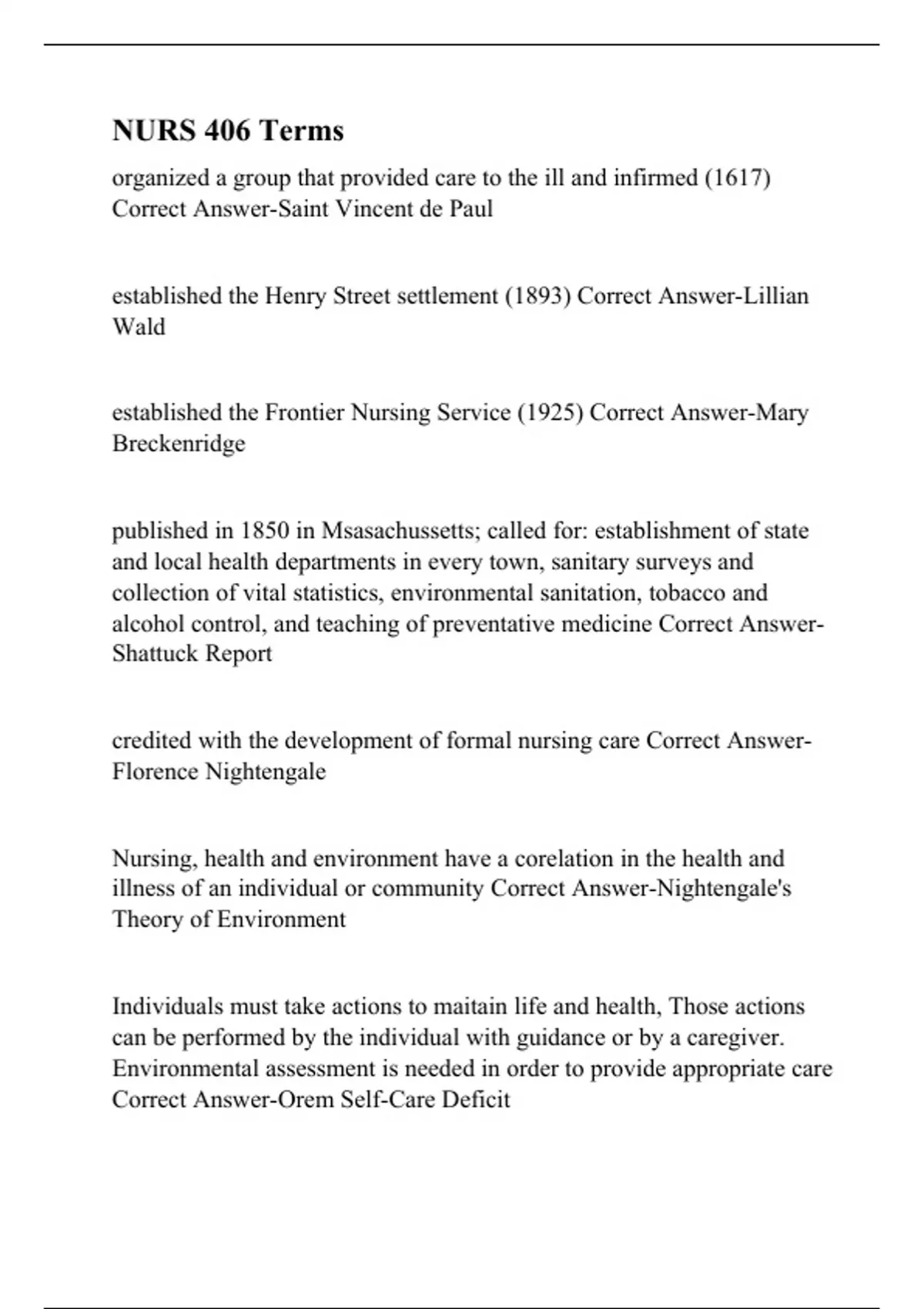 NURS 406 Terms

organized a group that provided care to the ill and infirmed (1617) Correct Answer-Saint Vincent de Paul

established the Henry Street settlement (1893) Correct Answer-Lillian Wald

established the Frontier Nursing Service (1925) Correct Answer-Mary Breckenridge

published in 1850 in Msasachussetts; called for: establishment of state and local health departments in every town, sanitary surveys and collection of vital statistics, environmental sanitation, tobacco and alcohol control, and teaching of preventative medicine Correct Answer-Shattuck Report

credited with the development of formal nursing care Correct Answer-Florence Nightengale

Nursing, health and environment have a corelation in the health and illness of an individual or community Correct Answer-Nightengale's Theory of Environment

Individuals must take actions to maitain life and health, Those actions can be performed by the individual with guidance or by a caregiver. Environmental assessment is needed in order to provide appropriate care Correct Answer-Orem Self-Care Deficit